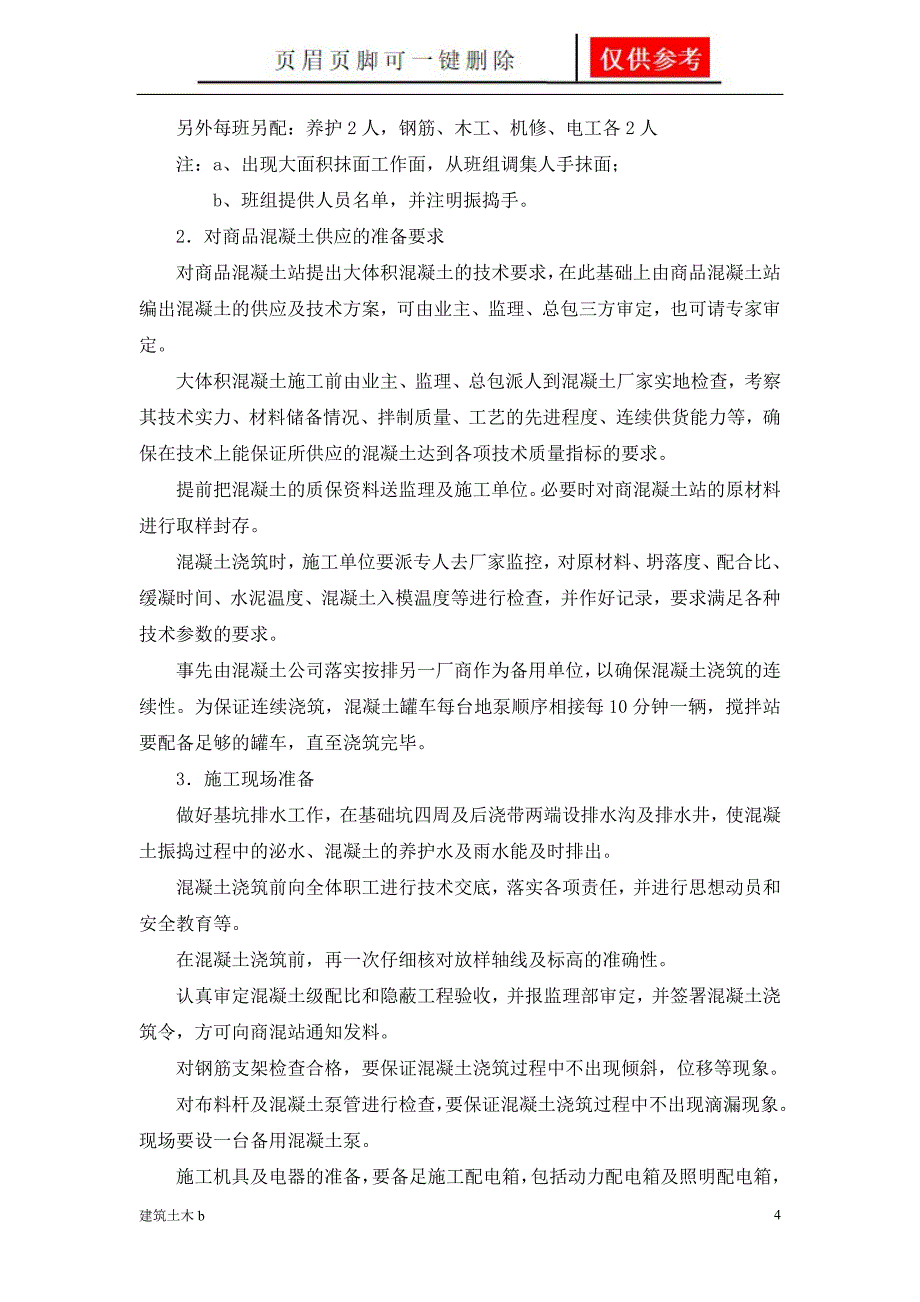 页眉页脚可一键删除

仅供参考

另外每班另配：养护 2 人，钢筋、木工、机修、电工各 2 人

注：a、出现大面积抹面工作面，从班组调集人手抹面；

b、班组提供人员名单，并注明振捣手。

2．对商品混凝土供应的准备要求

对商品混凝土站提出大体积混凝土的技术要求，在此基础上由商品混凝土站编出混凝土的供应及技术方案，可由业主、监理、总包三方审定，也可请专家审定。

大体积混凝土施工前由业主、监理、总包派人到混凝土厂家实地检查，考察其技术实力、材料储备情况、拌制质量、工艺的先进程度、连续供货能力等，确保在技术上能保证所供应的混凝土达到各项技术质量指标的要求。

提前把混凝土的质保资料送监理及施工单位。必要时对商混凝土站的原材料进行取样封存。

混凝土浇筑时，施工单位要派专人去厂家监控，对原材料、坍落度、配合比、缓凝时间、水泥温度、混凝土入模温度等进行检查，并作好记录，要求满足各种技术参数的要求。

事先由混凝土公司落实按排另一厂商作为备用单位，以确保混凝土浇筑的连续性。为保证连续浇筑，混凝土罐车每台地泵顺序相接每 10 分钟一辆，搅拌站要配备足够的罐车，直至浇筑完毕。

3．施工现场准备

做好基坑排水工作，在基础坑四周及后浇带两端设排水沟及排水井，使混凝土振捣过程中的泌水、混凝土的养护水及雨水能及时排出。

混凝土浇筑前向全体职工进行技术交底，落实各项责任，并进行思想动员和安全教育等。

在混凝土浇筑前，再一次仔细核对放样轴线及标高的准确性。

认真审定混凝土级配比和隐蔽工程验收，并报监理部审定，并签署混凝土浇筑令，方可向商混站通知发料。

对钢筋支架检查合格，要保证混凝土浇筑过程中不出现倾斜，位移等现象。

对布料杆及混凝土泵管进行检查，要保证混凝土浇筑过程中不出现滴漏现象。现场要设一台备用混凝土泵。

施工机具及电器的准备，要备足施工配电箱，包括动力配电箱及照明配电箱，

建筑土木 b

4